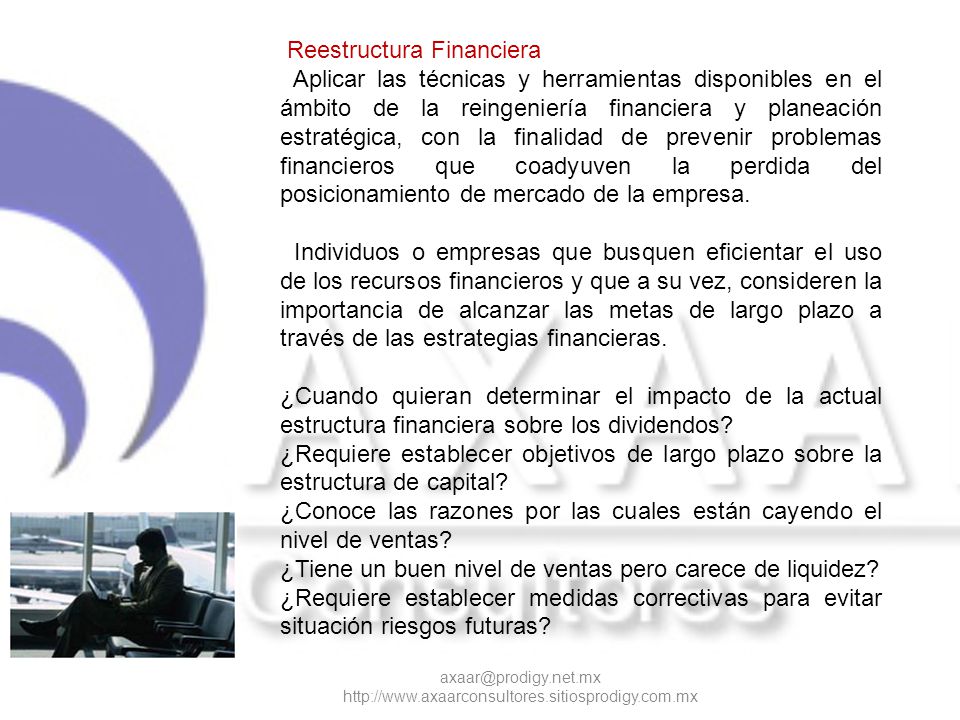 Reestructura Financiera

Aplicar las técnicas y herramientas disponibles en el ámbito de la reingeniería financiera y planeación estratégica, con la finalidad de prevenir problemas financieros que coadyuven la perdida del posicionamiento de mercado de la empresa.

Individuos o empresas que busquen eficientar el uso de los recursos financieros y que a su vez, consideren la importancia de alcanzar las metas de largo plazo a través de las estrategias financieras.

¿Cuando quieran determinar el impacto de la actual estructura financiera sobre los dividendos?
¿Requiere establecer objetivos de largo plazo sobre la estructura de capital?
¿Conoce las razones por las cuales están cayendo el nivel de ventas?
¿Tiene un buen nivel de ventas pero carece de liquidez?
¿Requiere establecer medidas correctivas para evitar situación riesgos futuras?

AXAA Consultores

axaar@prodigy.net.mx
http://www.axaarconsultores.sitiosprodigy.com.mx